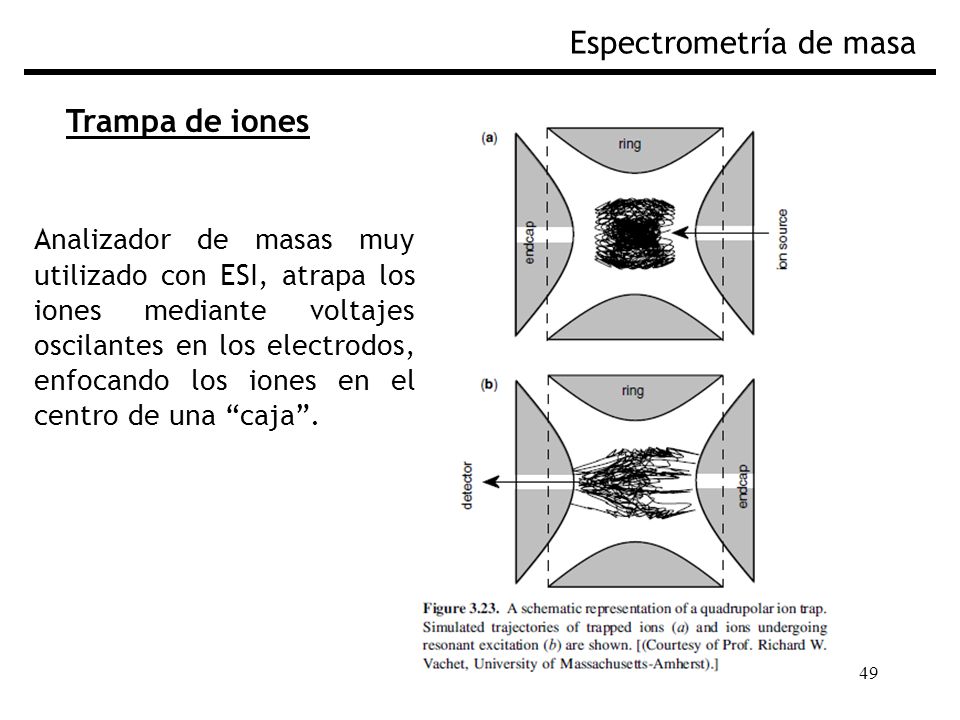 Espectrometría de masa

Trampa de iones

Analizador de masas muy utilizado con ESI, atrapa los iones mediante voltajes oscilantes en los electrodos, enfocando los iones en el centro de una “caja”.

(a)
ring
endcap
ion source

(b)
ring
detector
endcap

Figure 3.23. A schematic representation of a quadrupolar ion trap. Simulated trajectories of trapped ions (a) and ions undergoing resonant excitation (b) are shown. [(Courtesy of Prof. Richard W. Vachet, University of Massachusetts-Amherst).]

49